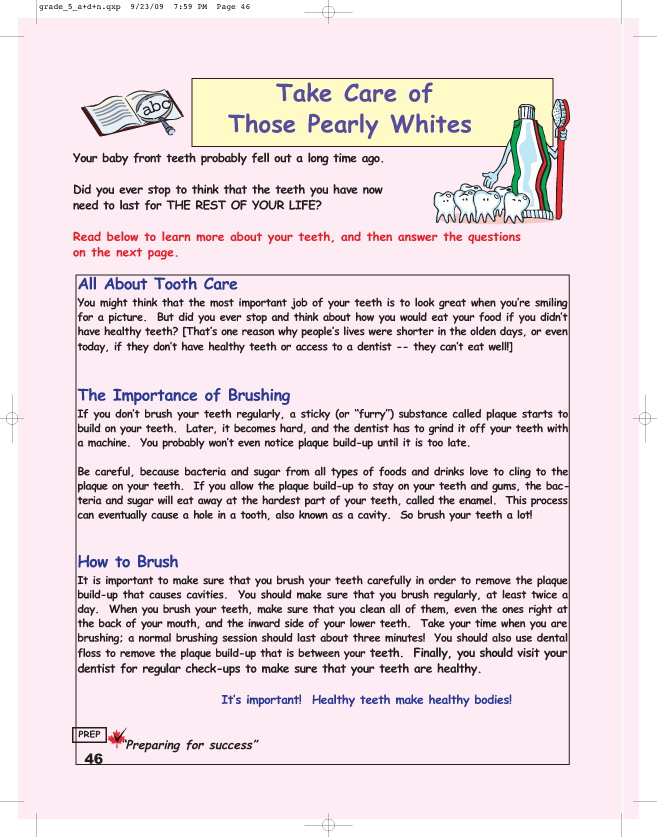 grade_5_a+d+n.qxp 9/23/09 7:59 PM Page 46

abc

Take Care of
Those Pearly Whites

Your baby front teeth probably fell out a long time ago.

Did you ever stop to think that the teeth you have now need to last for THE REST OF YOUR LIFE?

Read below to learn more about your teeth, and then answer the questions on the next page.

All About Tooth Care

You might think that the most important job of your teeth is to look great when you're smiling for a picture. But did you ever stop and think about how you would eat your food if you didn't have healthy teeth? [That's one reason why people's lives were shorter in the olden days, or even today, if they don't have healthy teeth or access to a dentist -- they can't eat well!]

The Importance of Brushing

If you don't brush your teeth regularly, a sticky (or "furry") substance called plaque starts to build on your teeth. Later, it becomes hard, and the dentist has to grind it off your teeth with a machine. You probably won't even notice plaque build-up until it is too late.

Be careful, because bacteria and sugar from all types of foods and drinks love to cling to the plaque on your teeth. If you allow the plaque build-up to stay on your teeth and gums, the bacteria and sugar will eat away at the hardest part of your teeth, called the enamel. This process can eventually cause a hole in a tooth, also known as a cavity. So brush your teeth a lot!

How to Brush

It is important to make sure that you brush your teeth carefully in order to remove the plaque build-up that causes cavities. You should make sure that you brush regularly, at least twice a day. When you brush your teeth, make sure that you clean all of them, even the ones right at the back of your mouth, and the inward side of your lower teeth. Take your time when you are brushing; a normal brushing session should last about three minutes! You should also use dental floss to remove the plaque build-up that is between your teeth. Finally, you should visit your dentist for regular check-ups to make sure that your teeth are healthy.

It's important! Healthy teeth make healthy bodies!

PREP
"Preparing for success"
46